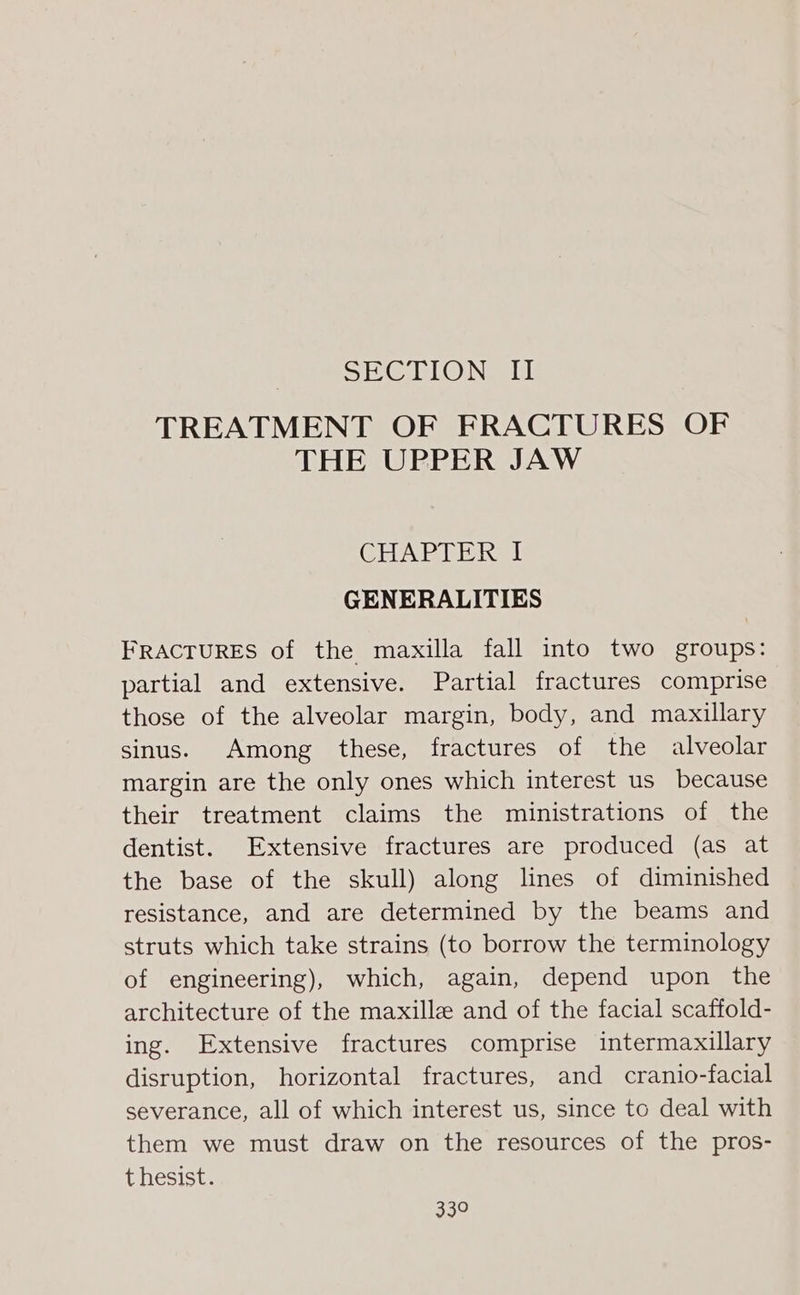 SECTION II

TREATMENT OF FRACTURES OF THE UPPER JAW

CHAPTER I

GENERALITIES

FRACTURES of the maxilla fall into two groups: partial and extensive. Partial fractures comprise those of the alveolar margin, body, and maxillary sinus. Among these, fractures of the alveolar margin are the only ones which interest us because their treatment claims the ministrations of the dentist. Extensive fractures are produced (as at the base of the skull) along lines of diminished resistance, and are determined by the beams and struts which take strains (to borrow the terminology of engineering), which, again, depend upon the architecture of the maxillæ and of the facial scaffolding. Extensive fractures comprise intermaxillary disruption, horizontal fractures, and cranio-facial severance, all of which interest us, since to deal with them we must draw on the resources of the prosthesist.

330